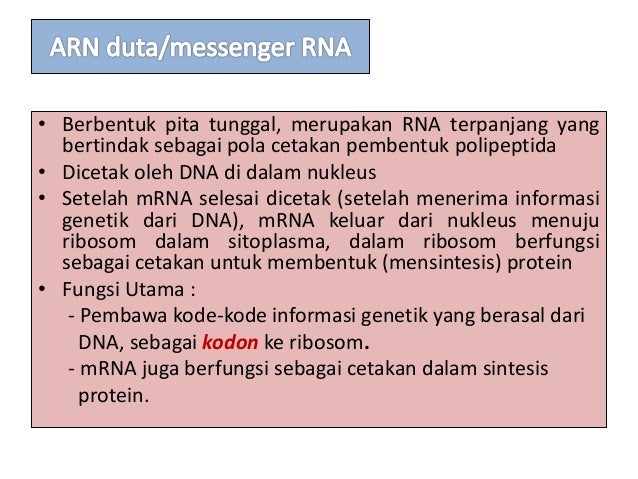 ARN duta/messenger RNA

• Berbentuk pita tunggal, merupakan RNA terpanjang yang bertindak sebagai pola cetakan pembentuk polipeptida
• Dicetak oleh DNA di dalam nukleus
• Setelah mRNA selesai dicetak (setelah menerima informasi genetik dari DNA), mRNA keluar dari nukleus menuju ribosom dalam sitoplasma, dalam ribosom berfungsi sebagai cetakan untuk membentuk (mensintesis) protein
• Fungsi Utama :
- Pembawa kode-kode informasi genetik yang berasal dari DNA, sebagai kodon ke ribosom.
- mRNA juga berfungsi sebagai cetakan dalam sintesis protein.